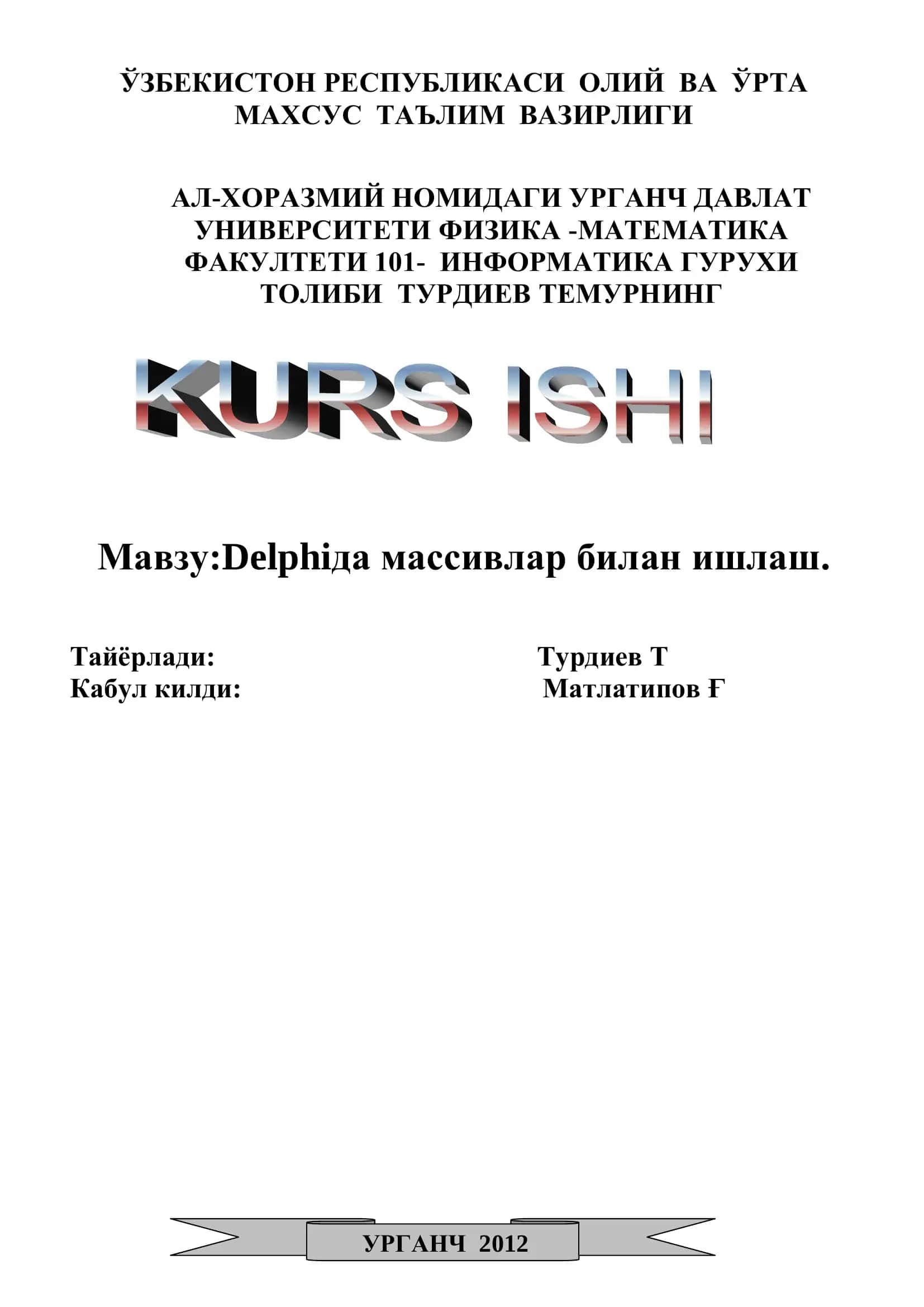 ЎЗБЕКИСТОН РЕСПУБЛИКАСИ ОЛИЙ ВА ЎРТА МАХСУС ТАЪЛИМ ВАЗИРЛИГИ

АЛ-ХОРАЗМИЙ НОМИДАГИ УРГАНЧ ДАВЛАТ УНИВЕРСИТЕТИ ФИЗИКА -МАТЕМАТИКА ФАКУЛТЕТИ 101- ИНФОРМАТИКА ГУРУХИ ТОЛИБИ ТУРДИЕВ ТЕМУРНИНГ

KURS ISHI

Мавзу:Delphiда массивлар билан ишлаш.

Тайёрлади: Турдиев Т
Кабул килди: Матлатипов Ғ

УРГАНЧ 2012